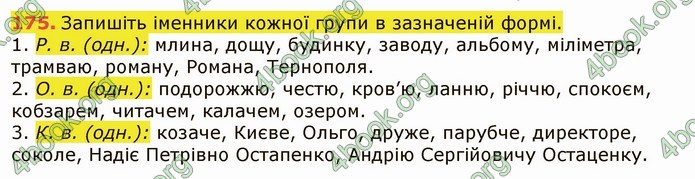 175. Запишіть іменники кожної групи в зазначеній формі.
1. Р. в. (одн.): млина, дощу, будинку, заводу, альбому, міліметра, трамваю, роману, Романа, Тернополя.
2. О. в. (одн.): подорожжю, честю, кров'ю, ланню, річчю, спокоєм, кобзарем, читачем, калачем, озером.
3. К. в. (одн.): козаче, Києве, Ольго, друже, парубче, директоре, соколе, Надіє Петрівно Остапенко, Андрію Сергійовичу Остаценку.

4book.org